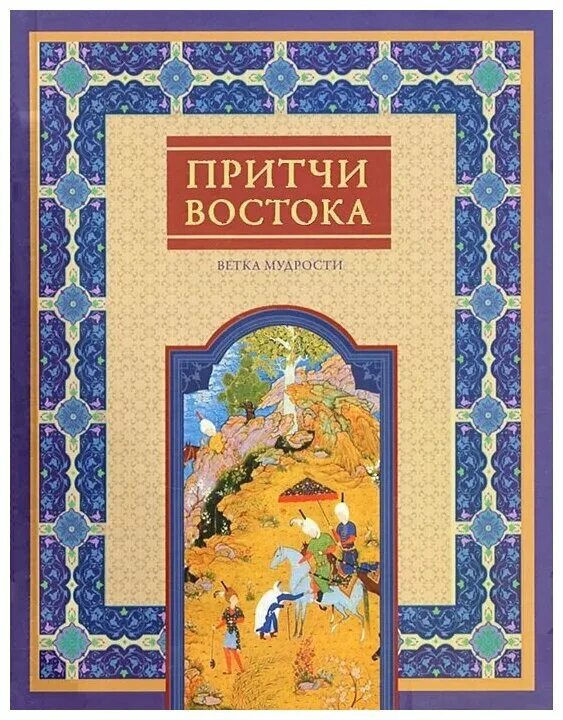 ПРИТЧИ ВОСТОКА

ВЕТКА МУДРОСТИ